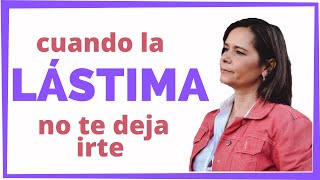 cuando la
LÁSTIMA
no te deja
irte